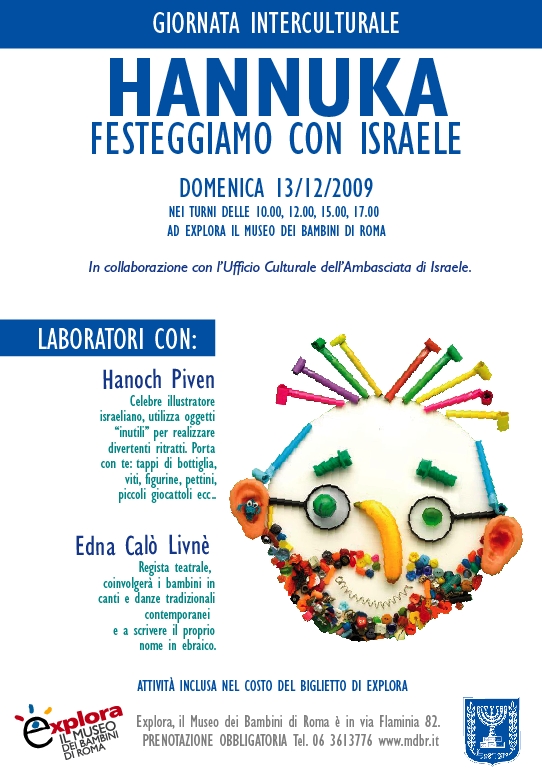 GIORNATA INTERCULTURALE

HANNUKA

FESTEGGIAMO CON ISRAELE

DOMENICA 13/12/2009

NEI TURNI DELLE 10.00, 12.00, 15.00, 17.00
AD EXPLORA IL MUSEO DEI BAMBINI DI ROMA

In collaborazione con l'Ufficio Culturale dell'Ambasciata di Israele.

LABORATORI CON:

Hanoch Piven

Celebre illustratore israeliano, utilizza oggetti "inutili" per realizzare divertenti ritratti. Porta con te: tappi di bottiglia, viti, figurine, pettini, piccoli giocattoli ecc..

Edna Calò Livnè

Regista teatrale, coinvolgerà i bambini in canti e danze tradizionali contemporanei e a scrivere il proprio nome in ebraico.

ATTIVITÀ INCLUSA NEL COSTO DEL BIGLIETTO DI EXPLORA

explora IL MUSEO DEI BAMBINI DI ROMA

Explora, il Museo dei Bambini di Roma è in via Flaminia 82.
PRENOTAZIONE OBBLIGATORIA Tel. 06 3613776 www.mdbr.it